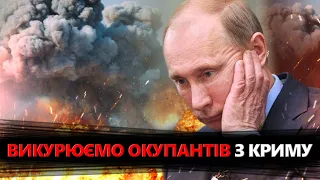 ВИКУРЮЄМО ОКУПАНТІВ З КРИМУ